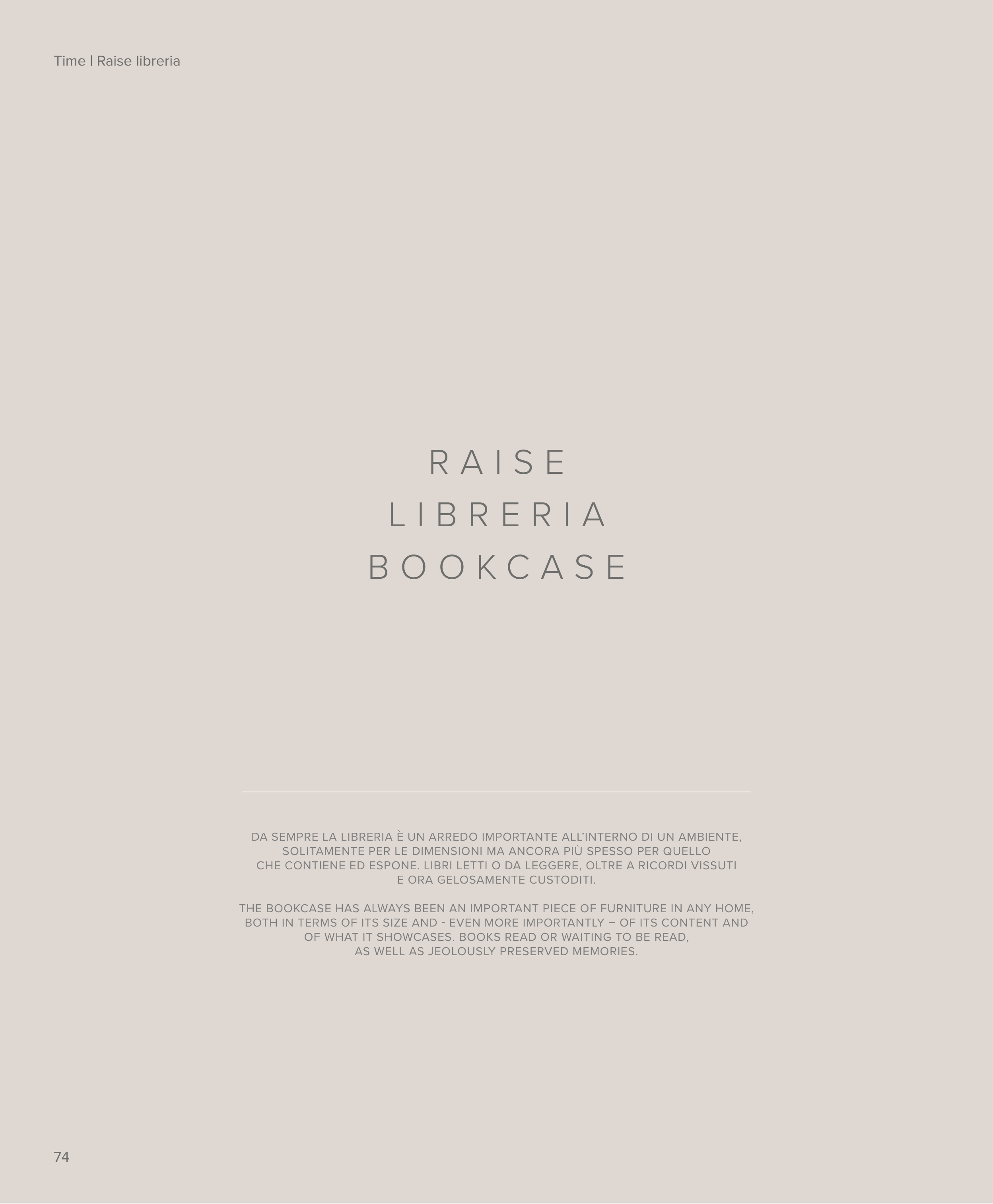 Time | Raise libreria

RAISE
LIBRERIA
BOOKCASE

DA SEMPRE LA LIBRERIA È UN ARREDO IMPORTANTE ALL'INTERNO DI UN AMBIENTE, SOLITAMENTE PER LE DIMENSIONI MA ANCORA PIÙ SPESSO PER QUELLO CHE CONTIENE ED ESPONE. LIBRI LETTI O DA LEGGERE, OLTRE A RICORDI VISSUTI E ORA GELOSAMENTE CUSTODITI.

THE BOOKCASE HAS ALWAYS BEEN AN IMPORTANT PIECE OF FURNITURE IN ANY HOME, BOTH IN TERMS OF ITS SIZE AND - EVEN MORE IMPORTANTLY – OF ITS CONTENT AND OF WHAT IT SHOWCASES. BOOKS READ OR WAITING TO BE READ, AS WELL AS JEOLOUSLY PRESERVED MEMORIES.

74